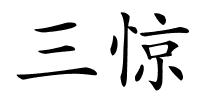 三惊